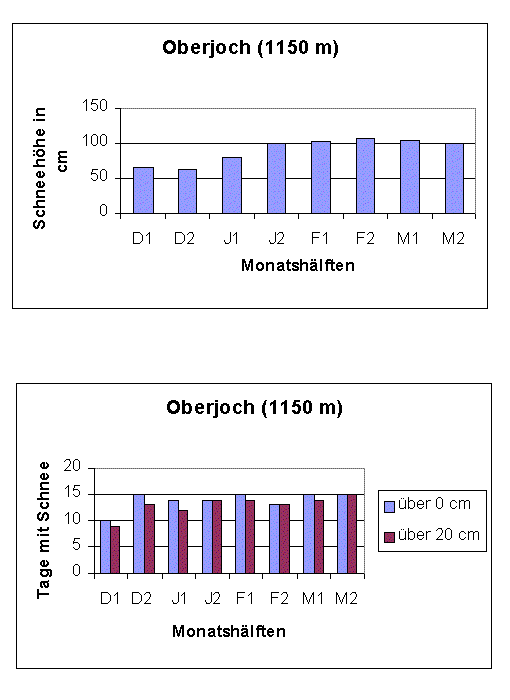 Oberjoch (1150 m)

Schneehöhe in cm

150
100
50
0

D1 D2 J1 J2 F1 F2 M1 M2

Monatshälften

Oberjoch (1150 m)

Tage mit Schnee

20
15
10
5
0

D1 D2 J1 J2 F1 F2 M1 M2

Monatshälften

über 0 cm
über 20 cm